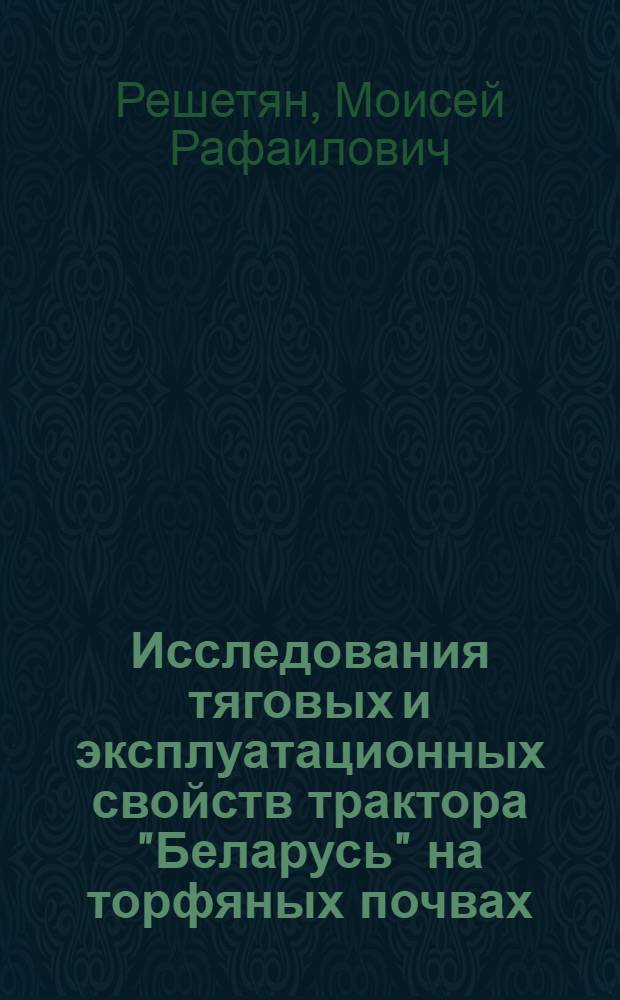 Решетян, Моисей Рафаилович

Исследования тяговых и эксплуатационных свойств трактора "Беларусь" на торфяных почвах